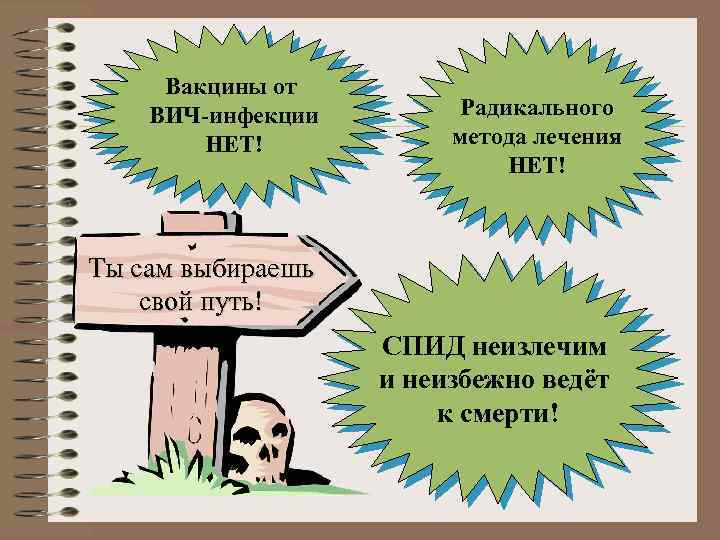 Вакцины от ВИЧ-инфекции НЕТ!

Радикального метода лечения НЕТ!

Ты сам выбираешь свой путь!

СПИД неизлечим и неизбежно ведёт к смерти!